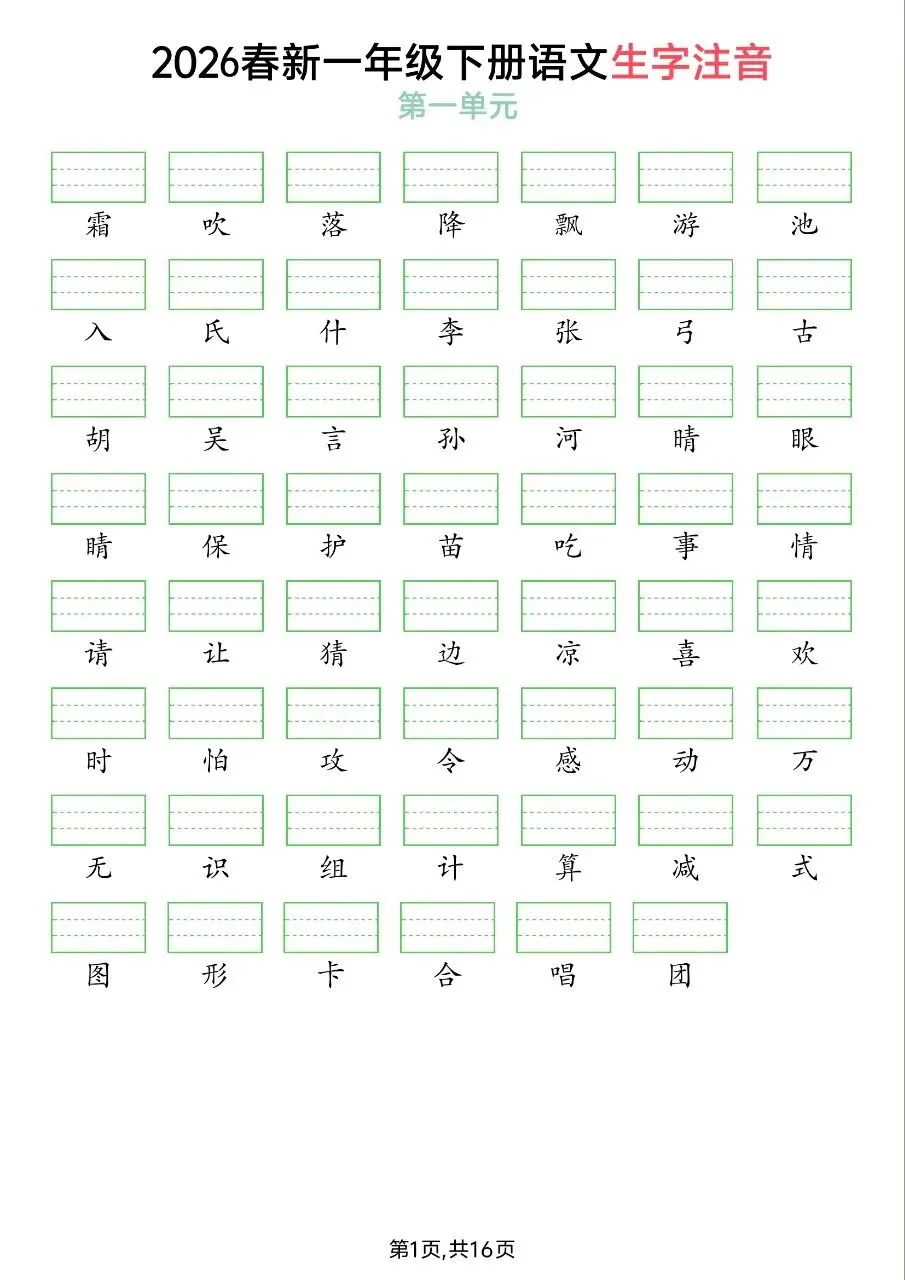 2026春新一年级下册语文生字注音

第一单元

霜 吹 落 降 飘 游 池

入 氏 什 李 张 弓 古

胡 吴 言 孙 河 晴 眼

睛 保 护 苗 吃 事 情

请 让 猜 边 凉 喜 欢

时 怕 攻 令 感 动 万

无 识 组 计 算 减 式

图 形 卡 合 唱 团

第1页,共16页